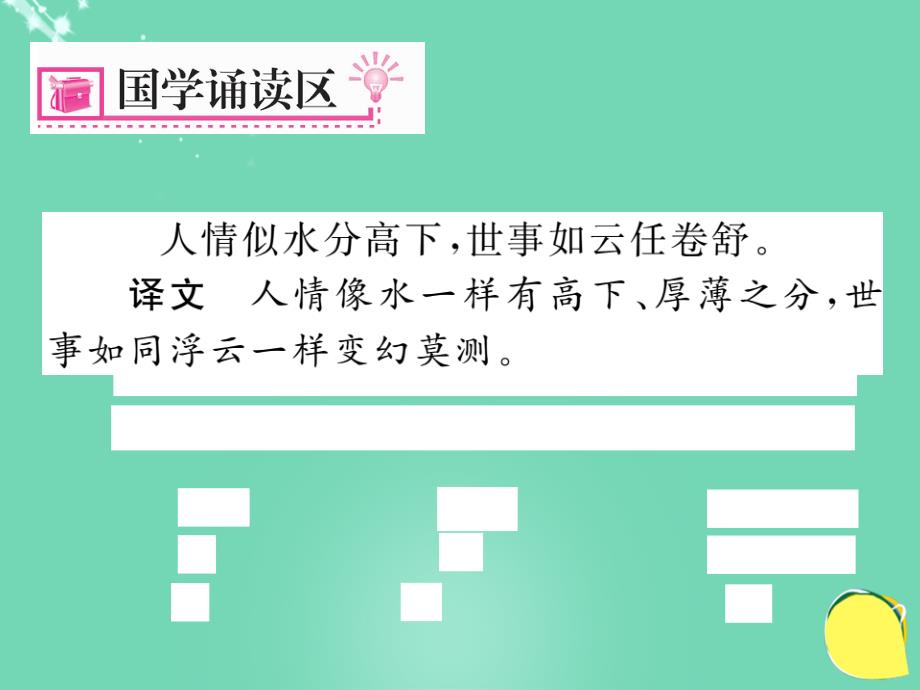 国学诵读区

人情似水分高下,世事如云任卷舒。

译文　人情像水一样有高下、厚薄之分,世事如同浮云一样变幻莫测。